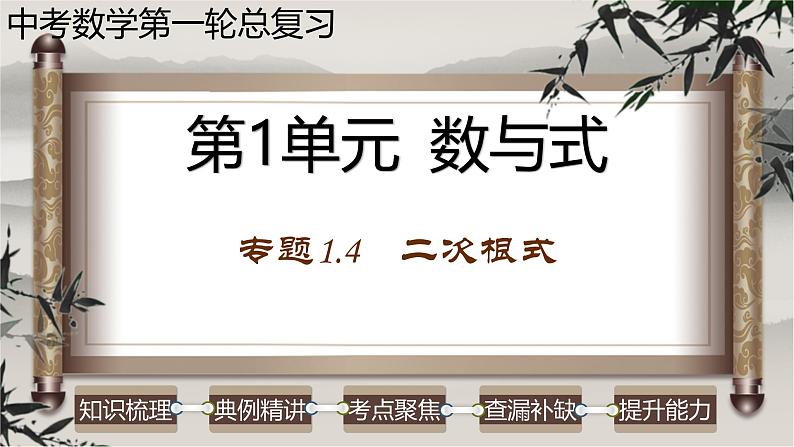 中考数学第一轮总复习

第1单元 数与式

专题1.4 二次根式

知识梳理

典例精讲

考点聚焦

查漏补缺

提升能力